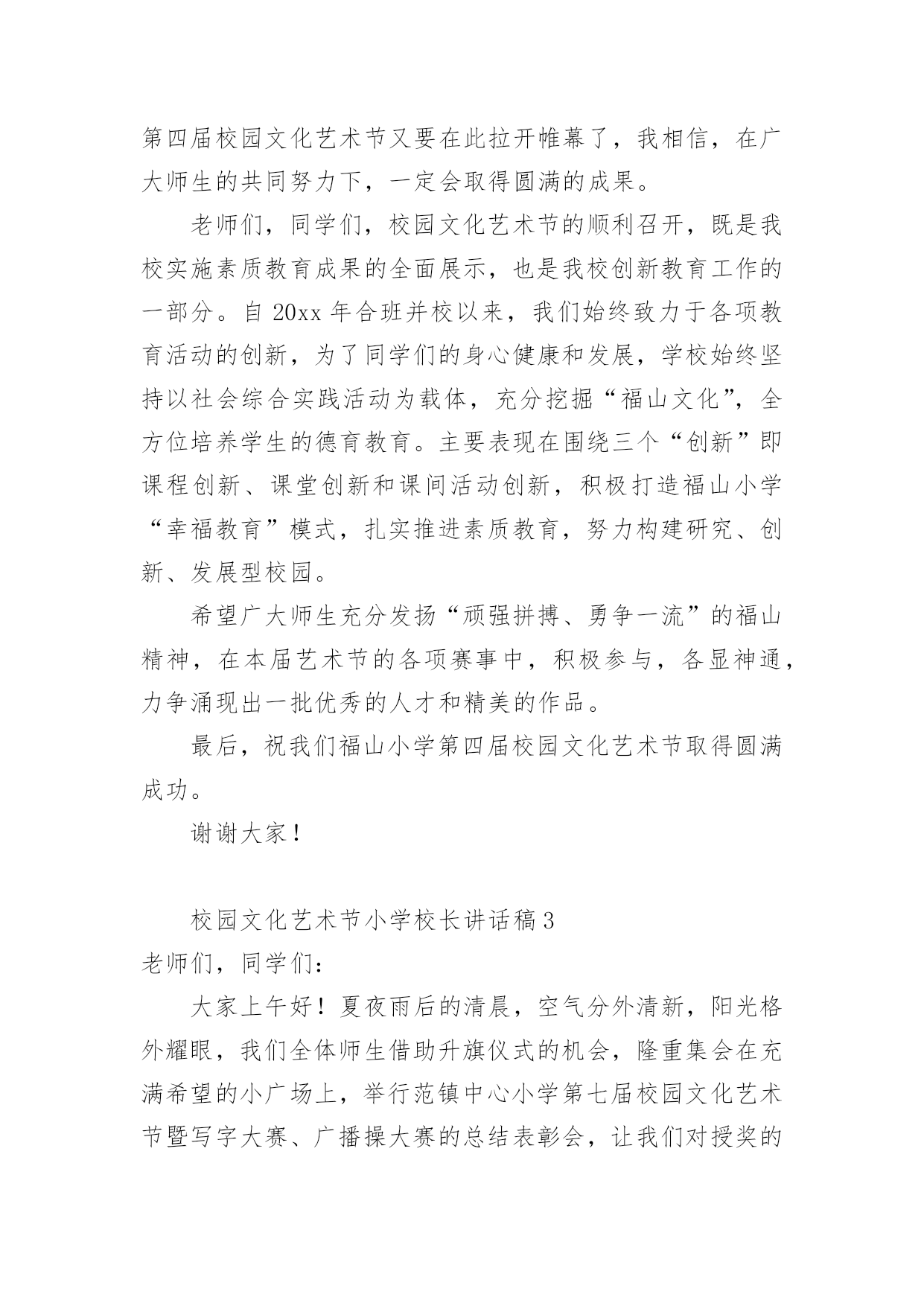 第四届校园文化艺术节又要在此拉开帷幕了，我相信，在广大师生的共同努力下，一定会取得圆满的成果。

老师们，同学们，校园文化艺术节的顺利召开，既是我校实施素质教育成果的全面展示，也是我校创新教育工作的一部分。自 20xx 年合班并校以来，我们始终致力于各项教育活动的创新，为了同学们的身心健康和发展，学校始终坚持以社会综合实践活动为载体，充分挖掘“福山文化”，全方位培养学生的德育教育。主要表现在围绕三个“创新”即课程创新、课堂创新和课间活动创新，积极打造福山小学“幸福教育”模式，扎实推进素质教育，努力构建研究、创新、发展型校园。

希望广大师生充分发扬“顽强拼搏、勇争一流”的福山精神，在本届艺术节的各项赛事中，积极参与，各显神通，力争涌现出一批优秀的人才和精美的作品。

最后，祝我们福山小学第四届校园文化艺术节取得圆满成功。

谢谢大家！

校园文化艺术节小学校长讲话稿 3

老师们，同学们：

大家上午好！夏夜雨后的清晨，空气分外清新，阳光格外耀眼，我们全体师生借助升旗仪式的机会，隆重集会在充满希望的小广场上，举行范镇中心小学第七届校园文化艺术节暨写字大赛、广播操大赛的总结表彰会，让我们对授奖的